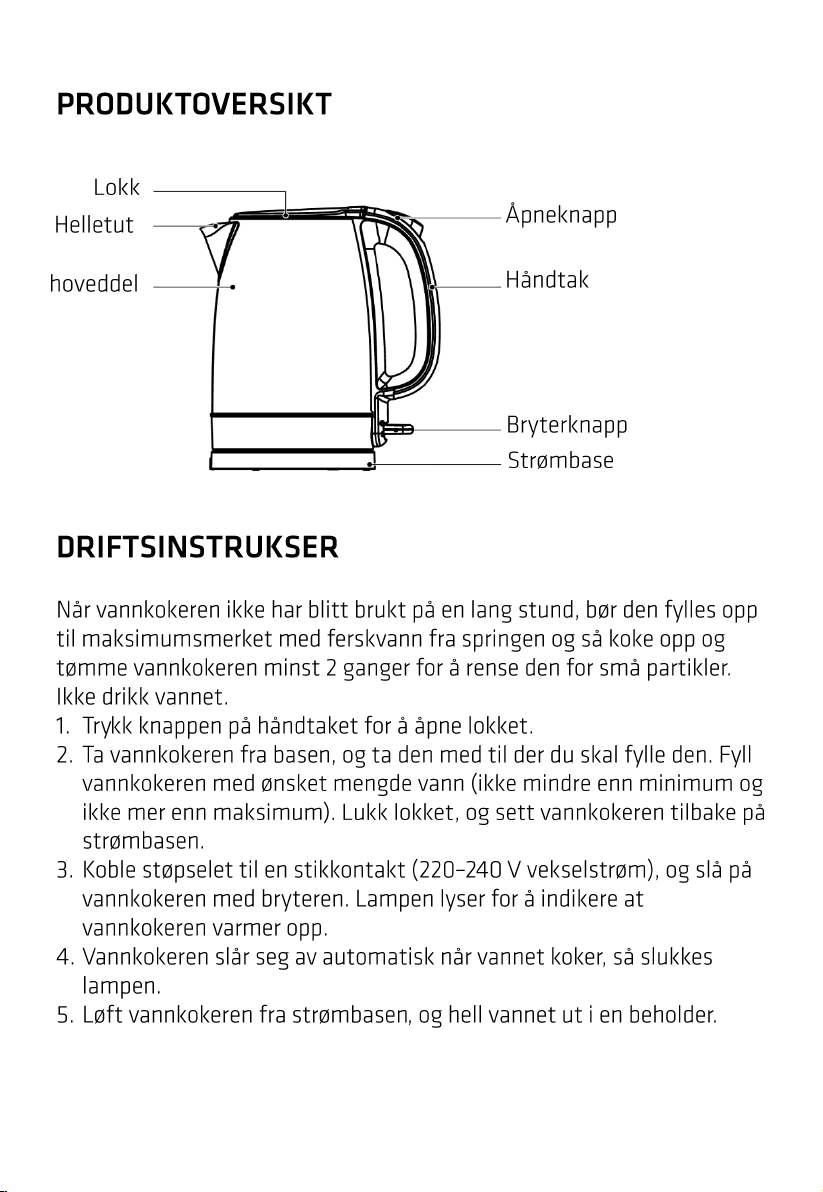 PRODUKTOVERSIKT

Lokk
Helletut
hoveddel
Åpneknapp
Håndtak
Bryterknapp
Strømbase

DRIFTSINSTRUKSER

Når vannkokeren ikke har blitt brukt på en lang stund, bør den fylles opp til maksimumsmerket med ferskvann fra springen og så koke opp og tømme vannkokeren minst 2 ganger for å rense den for små partikler. Ikke drikk vannet.
1. Trykk knappen på håndtaket for å åpne lokket.
2. Ta vannkokeren fra basen, og ta den med til der du skal fylle den. Fyll vannkokeren med ønsket mengde vann (ikke mindre enn minimum og ikke mer enn maksimum). Lukk lokket, og sett vannkokeren tilbake på strømbasen.
3. Koble støpselet til en stikkontakt (220–240 V vekselstrøm), og slå på vannkokeren med bryteren. Lampen lyser for å indikere at vannkokeren varmer opp.
4. Vannkokeren slår seg av automatisk når vannet koker, så slukkes lampen.
5. Løft vannkokeren fra strømbasen, og hell vannet ut i en beholder.